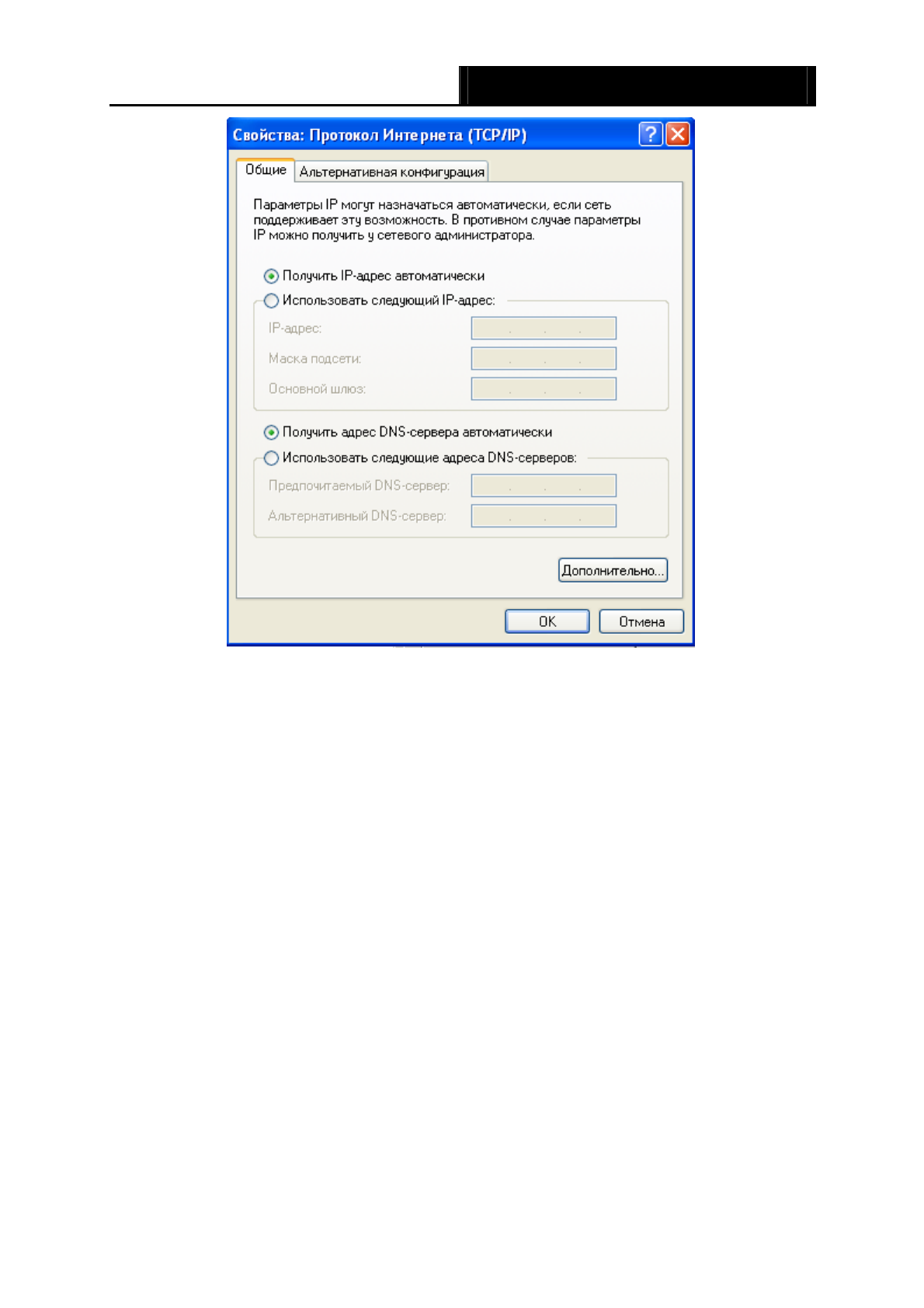 Свойства: Протокол Интернета (TCP/IP)

Общие Альтернативная конфигурация

Параметры IP могут назначаться автоматически, если сеть поддерживает эту возможность. В противном случае параметры IP можно получить у сетевого администратора.

Получить IP-адрес автоматически
Использовать следующий IP-адрес:

IP-адрес:
Маска подсети:
Основной шлюз:

Получить адрес DNS-сервера автоматически
Использовать следующие адреса DNS-серверов:

Предпочитаемый DNS-сервер:
Альтернативный DNS-сервер:

Дополнительно...

OK Отмена